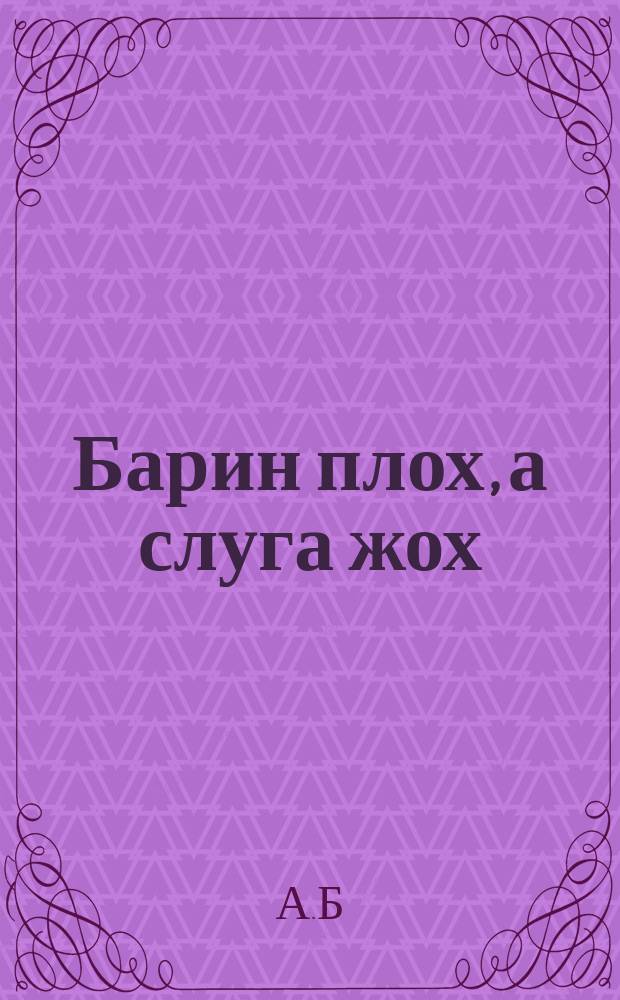 Барин плох, а слуга жох

А.Б